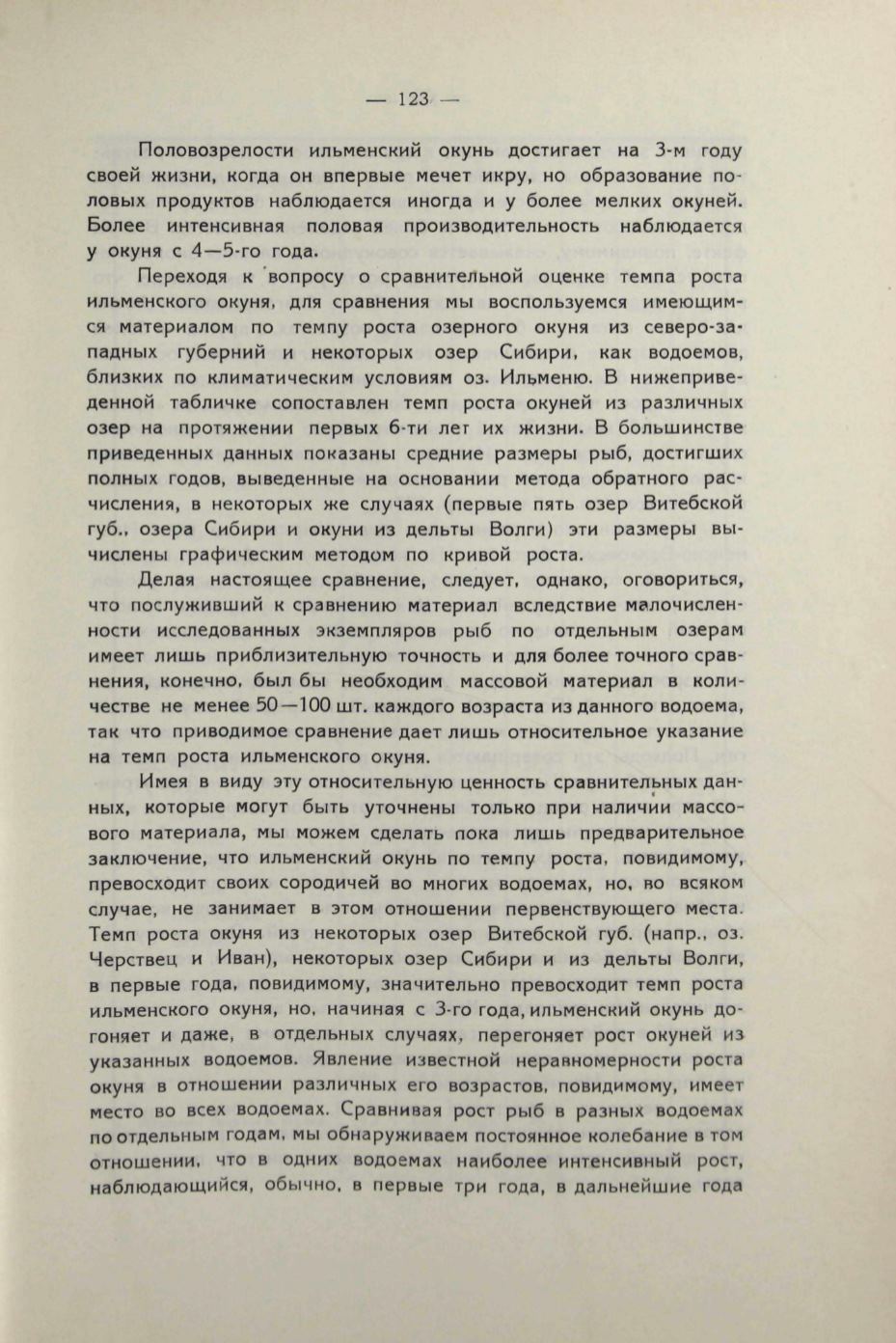 — 123 —

Половозрелости ильменский окунь достигает на 3-м году своей жизни, когда он впервые мечет икру, но образование половых продуктов наблюдается иногда и у более мелких окуней. Более интенсивная половая производительность наблюдается у окуня с 4—5-го года.

Переходя к вопросу о сравнительной оценке темпа роста ильменского окуня, для сравнения мы воспользуемся имеющимся материалом по темпу роста озерного окуня из северо-западных губерний и некоторых озер Сибири, как водоемов, близких по климатическим условиям оз. Ильменю. В нижеприведенной табличке сопоставлен темп роста окуней из различных озер на протяжении первых 6-ти лет их жизни. В большинстве приведенных данных показаны средние размеры рыб, достигших полных годов, выведенные на основании метода обратного расчисления, в некоторых же случаях (первые пять озер Витебской губ., озера Сибири и окуни из дельты Волги) эти размеры вычислены графическим методом по кривой роста.

Делая настоящее сравнение, следует, однако, оговориться, что послуживший к сравнению материал вследствие малочисленности исследованных экземпляров рыб по отдельным озерам имеет лишь приблизительную точность и для более точного сравнения, конечно, был бы необходим массовой материал в количестве не менее 50—100 шт. каждого возраста из данного водоема, так что приводимое сравнение дает лишь относительное указание на темп роста ильменского окуня.

Имея в виду эту относительную ценность сравнительных данных, которые могут быть уточнены только при наличии массового материала, мы можем сделать пока лишь предварительное заключение, что ильменский окунь по темпу роста, повидимому, превосходит своих сородичей во многих водоемах, но, во всяком случае, не занимает в этом отношении первенствующего места. Темп роста окуня из некоторых озер Витебской губ. (напр., оз. Черствец и Иван), некоторых озер Сибири и из дельты Волги, в первые года, повидимому, значительно превосходит темп роста ильменского окуня, но, начиная с 3-го года, ильменский окунь догоняет и даже, в отдельных случаях, перегоняет рост окуней из указанных водоемов. Явление известной неравномерности роста окуня в отношении различных его возрастов, повидимому, имеет место во всех водоемах. Сравнивая рост рыб в разных водоемах по отдельным годам, мы обнаруживаем постоянное колебание в том отношении, что в одних водоемах наиболее интенсивный рост, наблюдающийся, обычно, в первые три года, в дальнейшие года